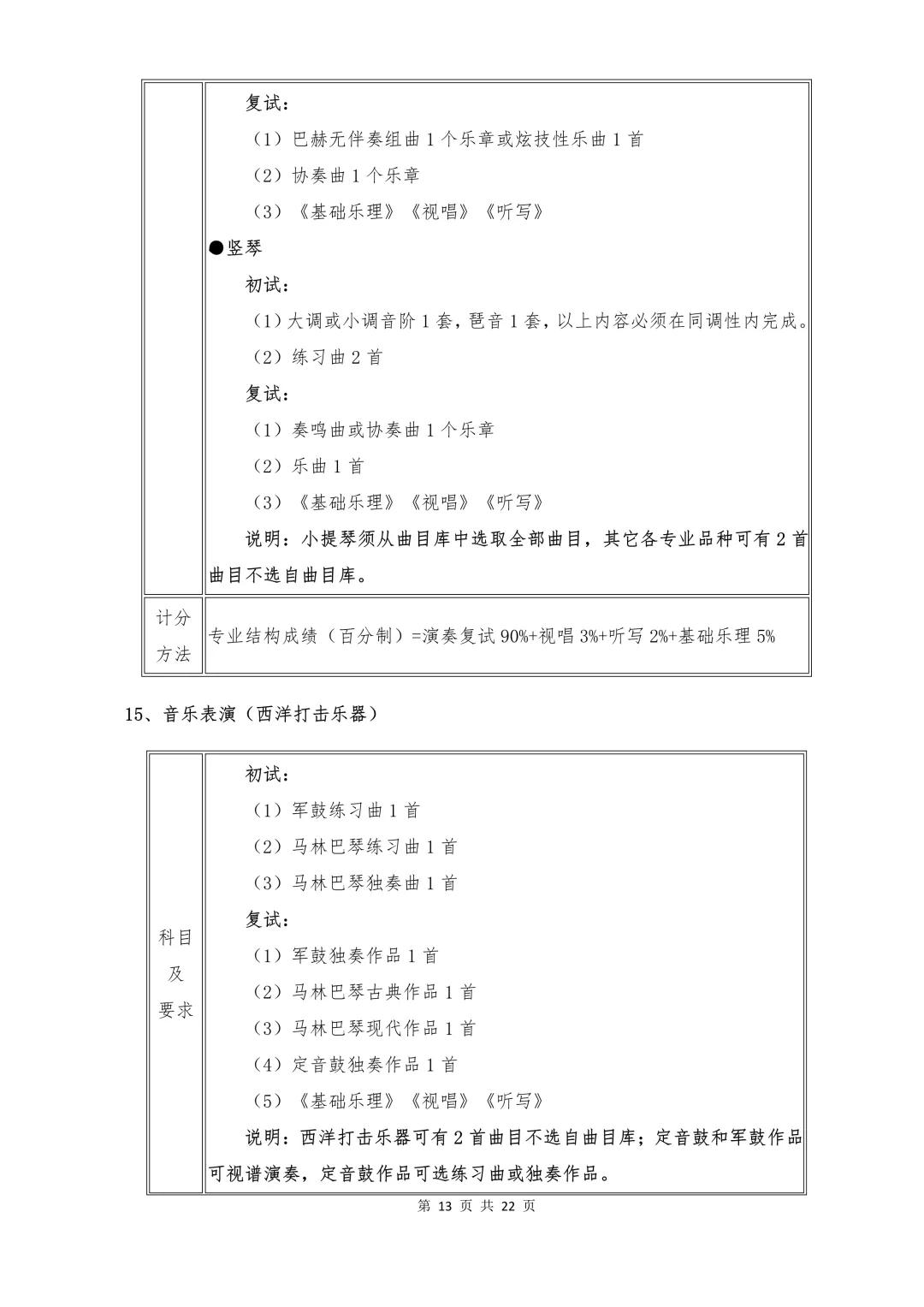 | | 复试：<br>（1）巴赫无伴奏组曲 1 个乐章或炫技性乐曲 1 首<br>（2）协奏曲 1 个乐章<br>（3）《基础乐理》《视唱》《听写》<br>●竖琴<br>初试：<br>（1）大调或小调音阶 1 套，琶音 1 套，以上内容必须在同调性内完成。<br>（2）练习曲 2 首<br>复试：<br>（1）奏鸣曲或协奏曲 1 个乐章<br>（2）乐曲 1 首<br>（3）《基础乐理》《视唱》《听写》<br>说明：小提琴须从曲目库中选取全部曲目，其它各专业品种可有 2 首曲目不选自曲目库。 |
|---|---|
| 计分方法 | 专业结构成绩（百分制）=演奏复试 90%+视唱 3%+听写 2%+基础乐理 5% |

15、音乐表演（西洋打击乐器）

| 科目及要求 | 初试：<br>（1）军鼓练习曲 1 首<br>（2）马林巴琴练习曲 1 首<br>（3）马林巴琴独奏曲 1 首<br>复试：<br>（1）军鼓独奏作品 1 首<br>（2）马林巴琴古典作品 1 首<br>（3）马林巴琴现代作品 1 首<br>（4）定音鼓独奏作品 1 首<br>（5）《基础乐理》《视唱》《听写》<br>说明：西洋打击乐器可有 2 首曲目不选自曲目库；定音鼓和军鼓作品可视谱演奏，定音鼓作品可选练习曲或独奏作品。 |
|---|---|

第 13 页 共 22 页